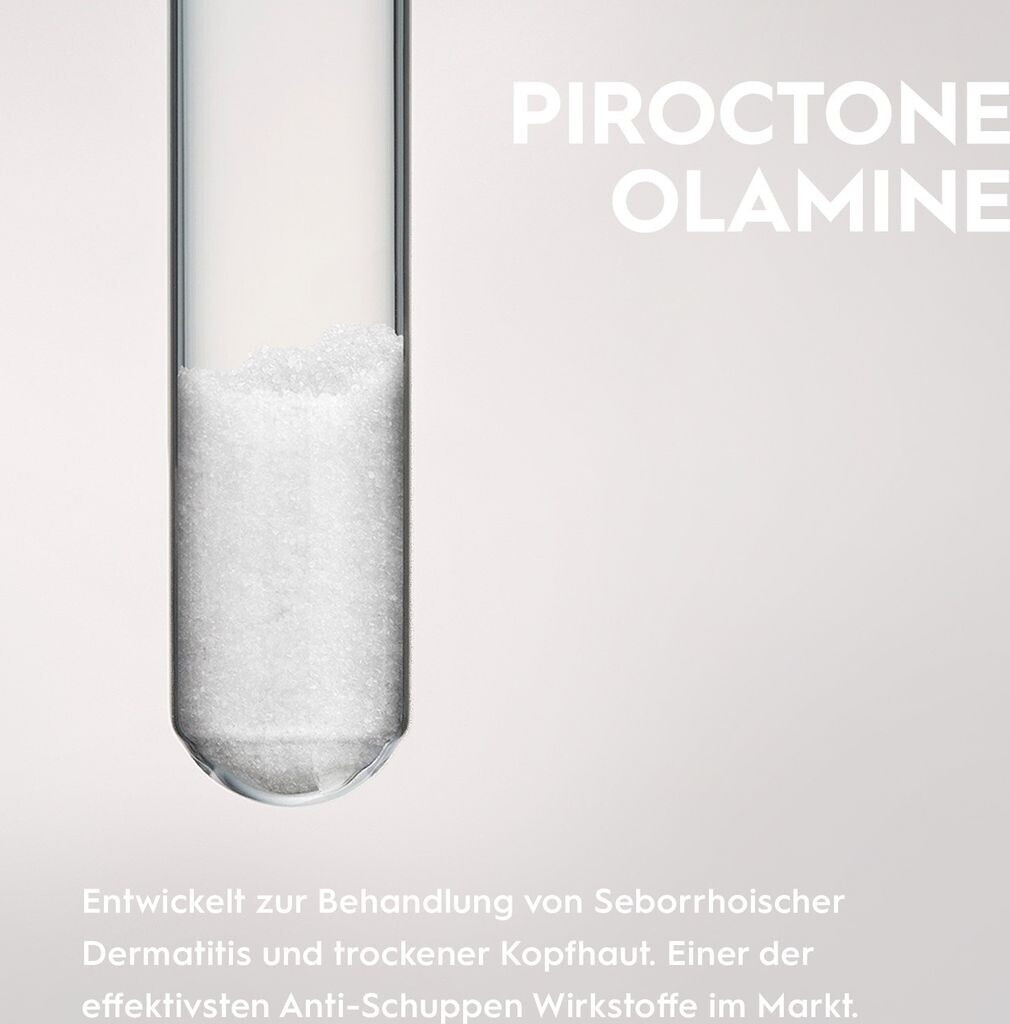 PIROCTONE
OLAMINE

Entwickelt zur Behandlung von Seborrhoischer Dermatitis und trockener Kopfhaut. Einer der effektivsten Anti-Schuppen Wirkstoffe im Markt.